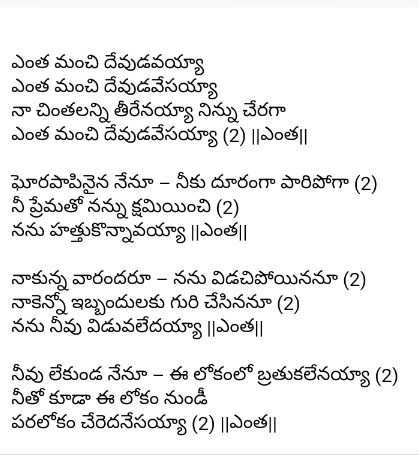 ఎంత మంచి దేవుడవయ్యా
ఎంత మంచి దేవుడవేసయ్యా
నా చింతలన్ని తీరేనయ్యా నిన్ను చేరగా
ఎంత మంచి దేవుడవేసయ్యా (2) ||ఎంత||

ఘోరపాపినైన నేనూ – నీకు దూరంగా పారిపోగా (2)
నీ ప్రేమతో నన్ను క్షమియించి (2)
నను హత్తుకొన్నావయ్యా ||ఎంత||

నాకున్న వారందరూ – నను విడచిపోయిననూ (2)
నాకెన్నో ఇబ్బందులకు గురి చేసిననూ (2)
నను నీవు విడువలేదయ్యా ||ఎంత||

నీవు లేకుండ నేనూ – ఈ లోకంలో బ్రతుకలేనయ్యా (2)
నీతో కూడా ఈ లోకం నుండీ
పరలోకం చేరెదనేసయ్యా (2) ||ఎంత||